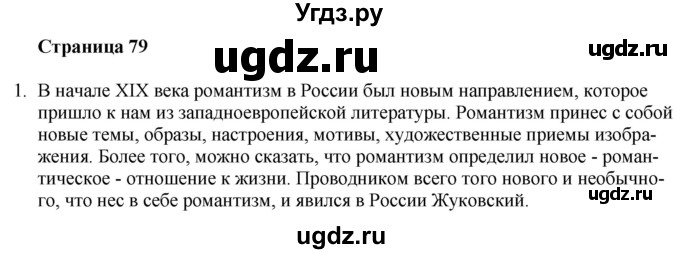 Угдз.ру

Страница 79

ugdz.ru

ugdz.ru

1. В начале XIX века романтизм в России был новым направлением, которое пришло к нам из западноевропейской литературы. Романтизм принес с собой новые темы, образы, настроения, мотивы, художественные приемы изображения. Более того, можно сказать, что романтизм определил новое - романтическое - отношение к жизни. Проводником всего того нового и необычного, что нес в себе романтизм, и явился в России Жуковский.

ugdz.ru

ugdz.ru